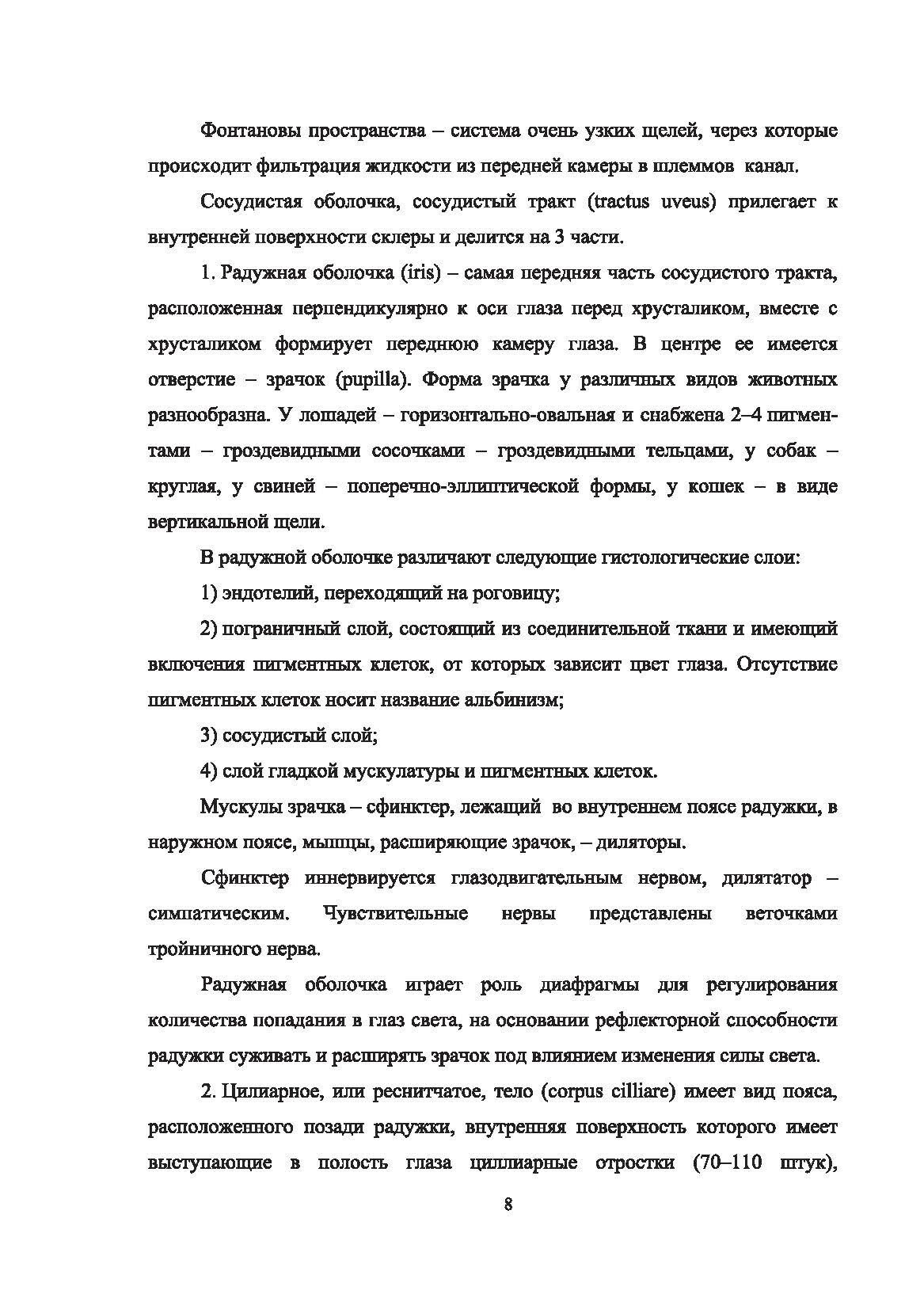 Фонтановы пространства – система очень узких щелей, через которые происходит фильтрация жидкости из передней камеры в шлеммов канал.

Сосудистая оболочка, сосудистый тракт (tractus uveus) прилегает к внутренней поверхности склеры и делится на 3 части.

1. Радужная оболочка (iris) – самая передняя часть сосудистого тракта, расположенная перпендикулярно к оси глаза перед хрусталиком, вместе с хрусталиком формирует переднюю камеру глаза. В центре ее имеется отверстие – зрачок (pupilla). Форма зрачка у различных видов животных разнообразна. У лошадей – горизонтально-овальная и снабжена 2–4 пигментами – гроздевидными сосочками – гроздевидными тельцами, у собак – круглая, у свиней – поперечно-эллиптической формы, у кошек – в виде вертикальной щели.

В радужной оболочке различают следующие гистологические слои:

1) эндотелий, переходящий на роговицу;

2) пограничный слой, состоящий из соединительной ткани и имеющий включения пигментных клеток, от которых зависит цвет глаза. Отсутствие пигментных клеток носит название альбинизм;

3) сосудистый слой;

4) слой гладкой мускулатуры и пигментных клеток.

Мускулы зрачка – сфинктер, лежащий во внутреннем поясе радужки, в наружном поясе, мышцы, расширяющие зрачок, – диляторы.

Сфинктер иннервируется глазодвигательным нервом, дилятатор – симпатическим. Чувствительные нервы представлены веточками тройничного нерва.

Радужная оболочка играет роль диафрагмы для регулирования количества попадания в глаз света, на основании рефлекторной способности радужки суживать и расширять зрачок под влиянием изменения силы света.

2. Цилиарное, или реснитчатое, тело (corpus cilliare) имеет вид пояса, расположенного позади радужки, внутренняя поверхность которого имеет выступающие в полость глаза циллиарные отростки (70–110 штук),

8